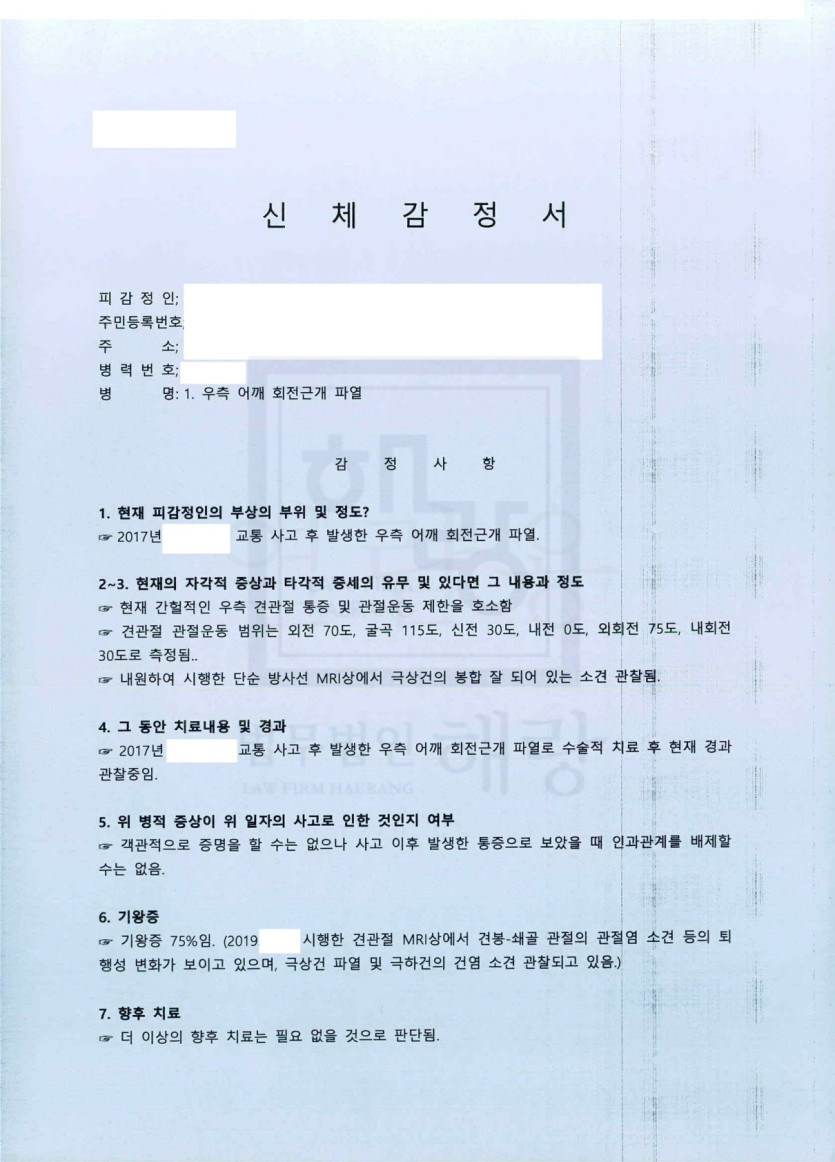 신 체 감 정 서

피 감 정 인;
주민등록번호;
주 소;
병 력 번 호;
병 명: 1. 우측 어깨 회전근개 파열

감 정 사 항

1. 현재 피감정인의 부상의 부위 및 정도?
☞ 2017년 교통 사고 후 발생한 우측 어깨 회전근개 파열.

2~3. 현재의 자각적 증상과 타각적 증세의 유무 및 있다면 그 내용과 정도
☞ 현재 간헐적인 우측 견관절 통증 및 관절운동 제한을 호소함
☞ 견관절 관절운동 범위는 외전 70도, 굴곡 115도, 신전 30도, 내전 0도, 외회전 75도, 내회전 30도로 측정됨..
☞ 내원하여 시행한 단순 방사선 MRI상에서 극상건의 봉합 잘 되어 있는 소견 관찰됨.

4. 그 동안 치료내용 및 경과
☞ 2017년 교통 사고 후 발생한 우측 어깨 회전근개 파열로 수술적 치료 후 현재 경과 관찰중임.

5. 위 병적 증상이 위 일자의 사고로 인한 것인지 여부
☞ 객관적으로 증명을 할 수는 없으나 사고 이후 발생한 통증으로 보았을 때 인과관계를 배제할 수는 없음.

6. 기왕증
☞ 기왕증 75%임. (2019 시행한 견관절 MRI상에서 견봉-쇄골 관절의 관절염 소견 등의 퇴행성 변화가 보이고 있으며, 극상건 파열 및 극하건의 건염 소견 관찰되고 있음.)

7. 향후 치료
☞ 더 이상의 향후 치료는 필요 없을 것으로 판단됨.

법무법인 해랑
LAW FIRM HAERANG